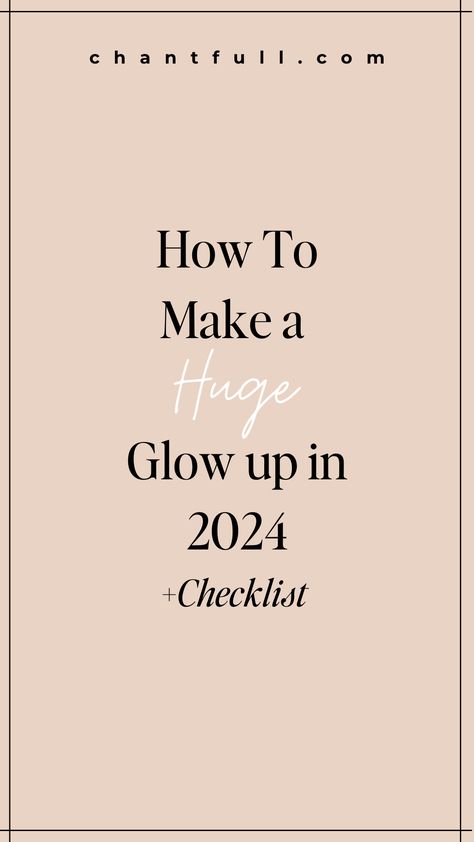 chantfull.com

How To Make a Huge Glow up in 2024

+Checklist